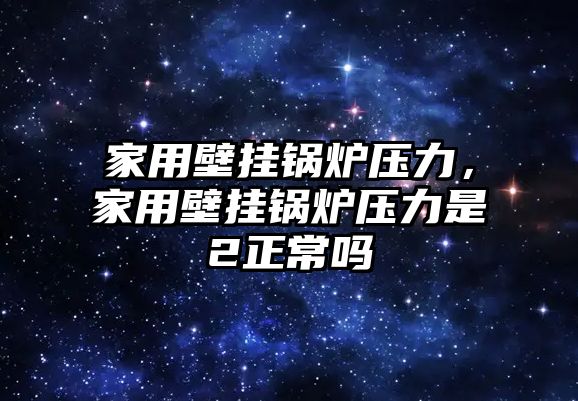 家用壁挂锅炉压力，家用壁挂锅炉压力是2正常吗